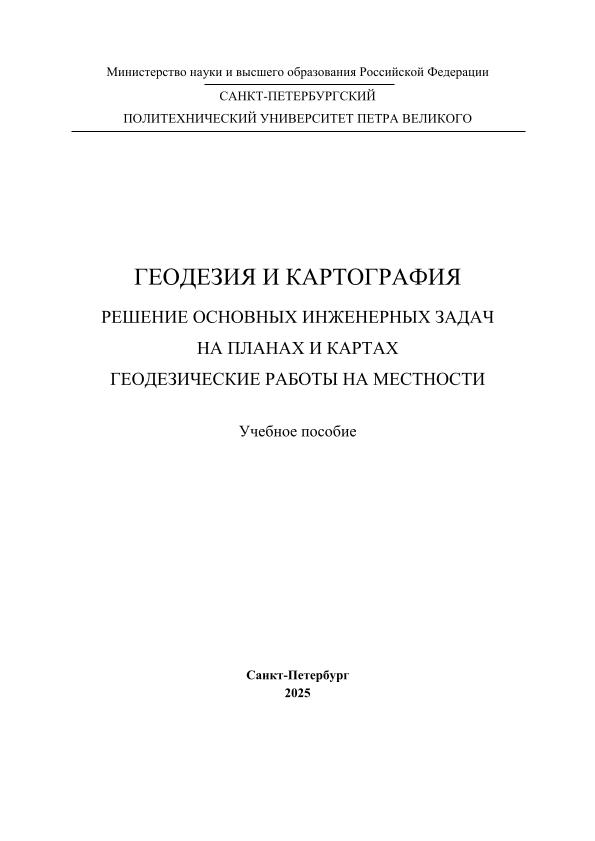 Министерство науки и высшего образования Российской Федерации

САНКТ-ПЕТЕРБУРГСКИЙ
ПОЛИТЕХНИЧЕСКИЙ УНИВЕРСИТЕТ ПЕТРА ВЕЛИКОГО

ГЕОДЕЗИЯ И КАРТОГРАФИЯ
РЕШЕНИЕ ОСНОВНЫХ ИНЖЕНЕРНЫХ ЗАДАЧ
НА ПЛАНАХ И КАРТАХ
ГЕОДЕЗИЧЕСКИЕ РАБОТЫ НА МЕСТНОСТИ

Учебное пособие

Санкт-Петербург
2025